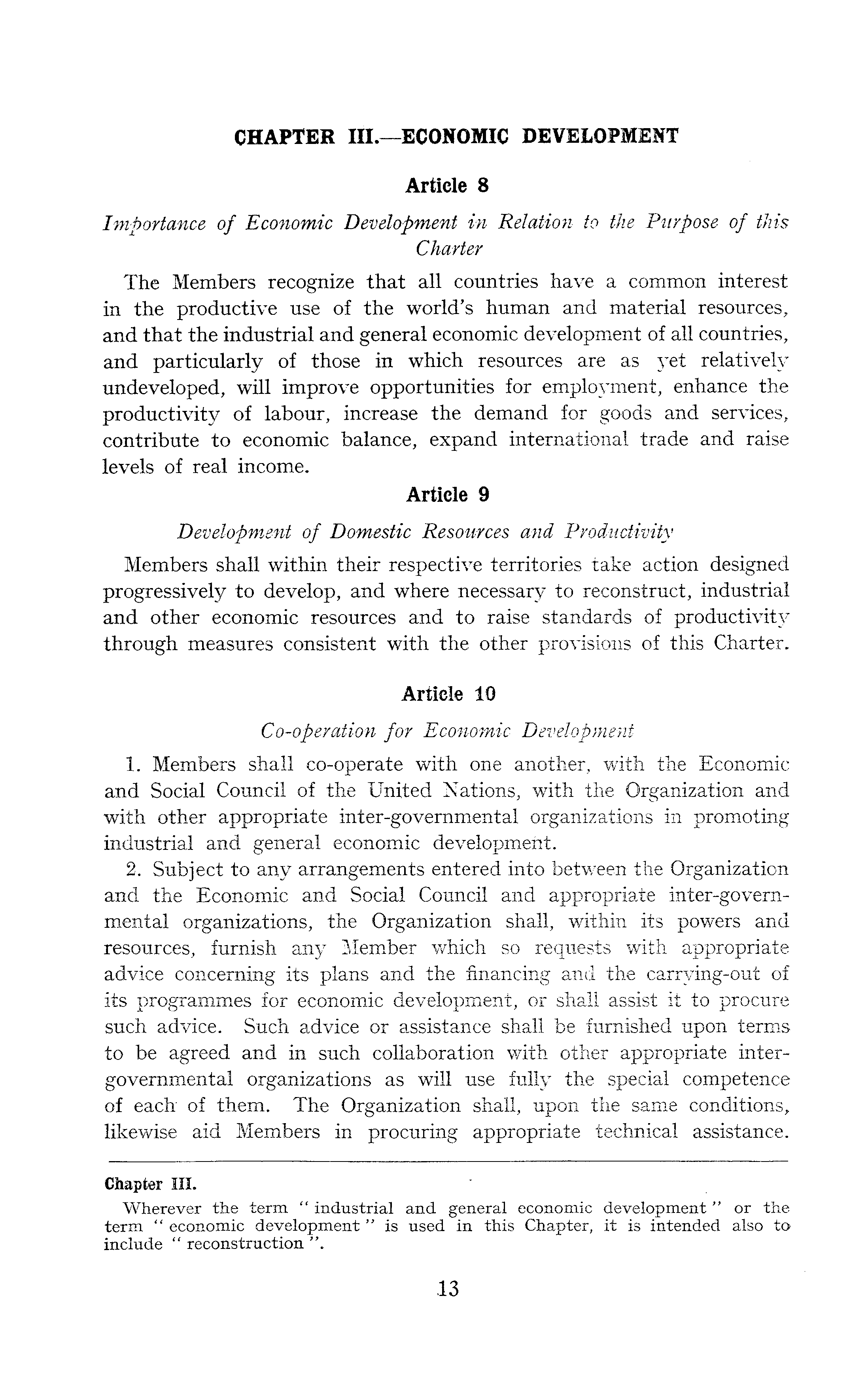 CHAPTER III.—ECONOMIC DEVELOPMENT

Article 8

Importance of Economic Development in Relation to the Purpose of this Charter

The Members recognize that all countries have a common interest in the productive use of the world's human and material resources, and that the industrial and general economic development of all countries, and particularly of those in which resources are as yet relatively undeveloped, will improve opportunities for employment, enhance the productivity of labour, increase the demand for goods and services, contribute to economic balance, expand international trade and raise levels of real income.

Article 9

Development of Domestic Resources and Productivity

Members shall within their respective territories take action designed progressively to develop, and where necessary to reconstruct, industrial and other economic resources and to raise standards of productivity through measures consistent with the other provisions of this Charter.

Article 10

Co-operation for Economic Development

1. Members shall co-operate with one another, with the Economic and Social Council of the United Nations, with the Organization and with other appropriate inter-governmental organizations in promoting industrial and general economic development.

2. Subject to any arrangements entered into between the Organization and the Economic and Social Council and appropriate inter-governmental organizations, the Organization shall, within its powers and resources, furnish any Member which so requests with appropriate advice concerning its plans and the financing and the carrying-out of its programmes for economic development, or shall assist it to procure such advice. Such advice or assistance shall be furnished upon terms to be agreed and in such collaboration with other appropriate inter-governmental organizations as will use fully the special competence of each of them. The Organization shall, upon the same conditions, likewise aid Members in procuring appropriate technical assistance.

Chapter III.

Wherever the term "industrial and general economic development" or the term "economic development" is used in this Chapter, it is intended also to include "reconstruction".

13